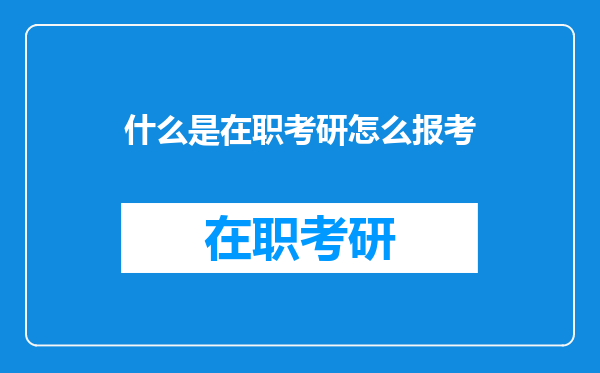 什么是在职考研怎么报考

在职考研